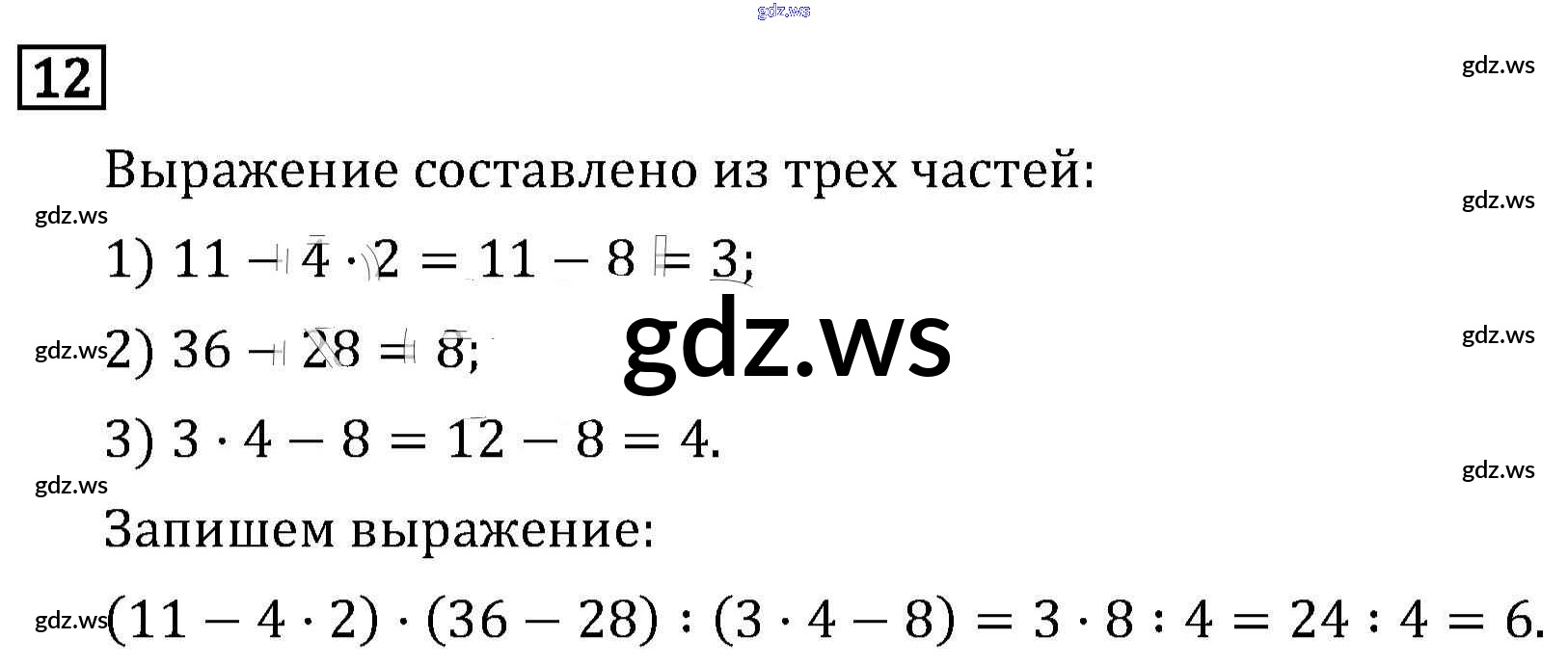 12

Выражение составлено из трех частей:

1) $11 - 4 \cdot 2 = 11 - 8 = 3$;

2) $36 - 28 = 8$;

3) $3 \cdot 4 - 8 = 12 - 8 = 4$.

Запишем выражение:

$(11 - 4 \cdot 2) \cdot (36 - 28) : (3 \cdot 4 - 8) = 3 \cdot 8 : 4 = 24 : 4 = 6$.

gdz.ws